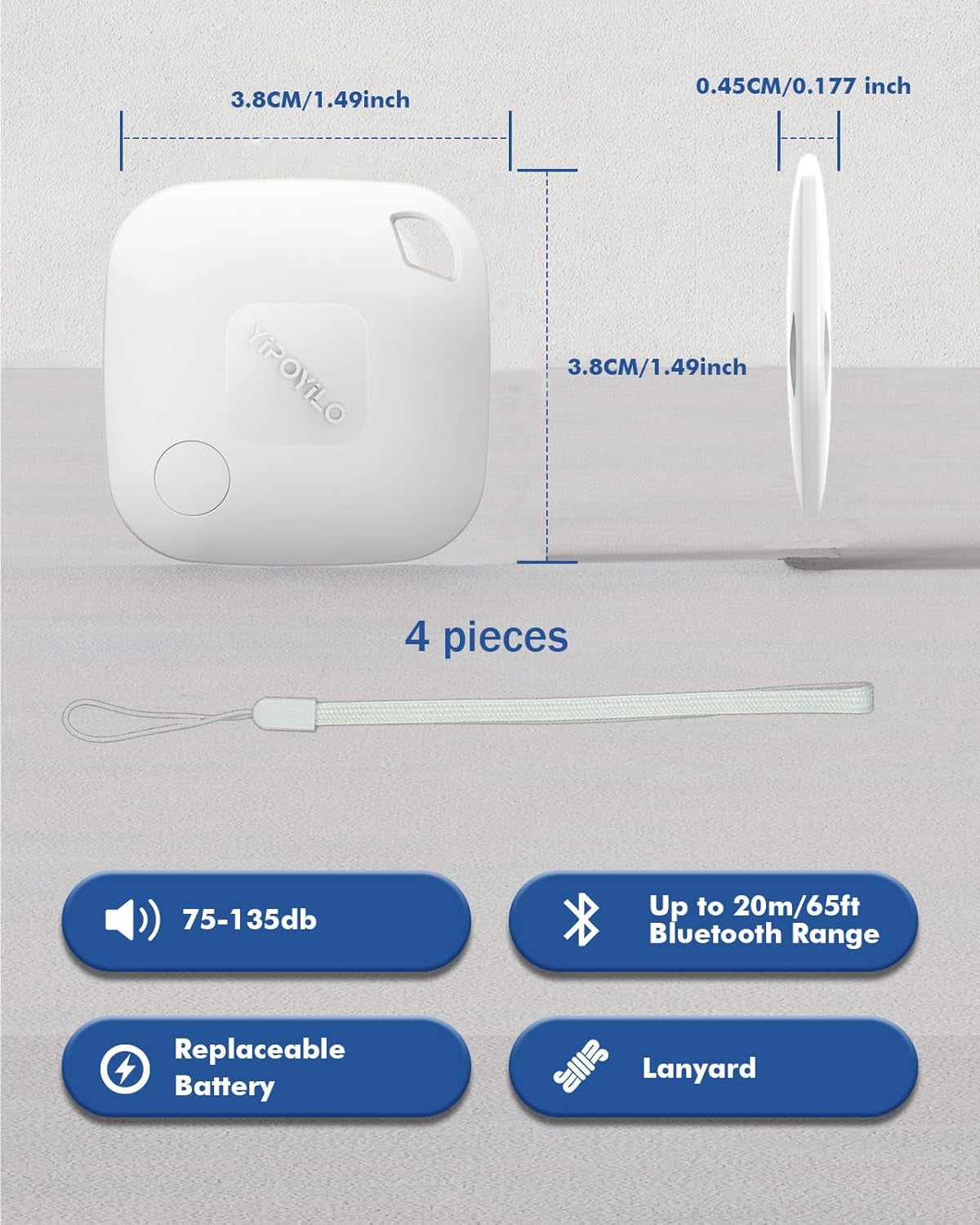 3.8CM/1.49inch

0.45CM/0.177 inch

YIPOYILO

3.8CM/1.49inch

4 pieces

75-135db

Up to 20m/65ft
Bluetooth Range

Replaceable
Battery

Lanyard